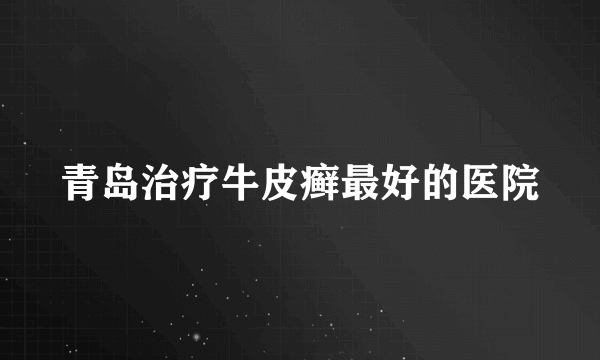 青岛治疗牛皮癣最好的医院